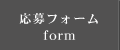 応募フォーム
form